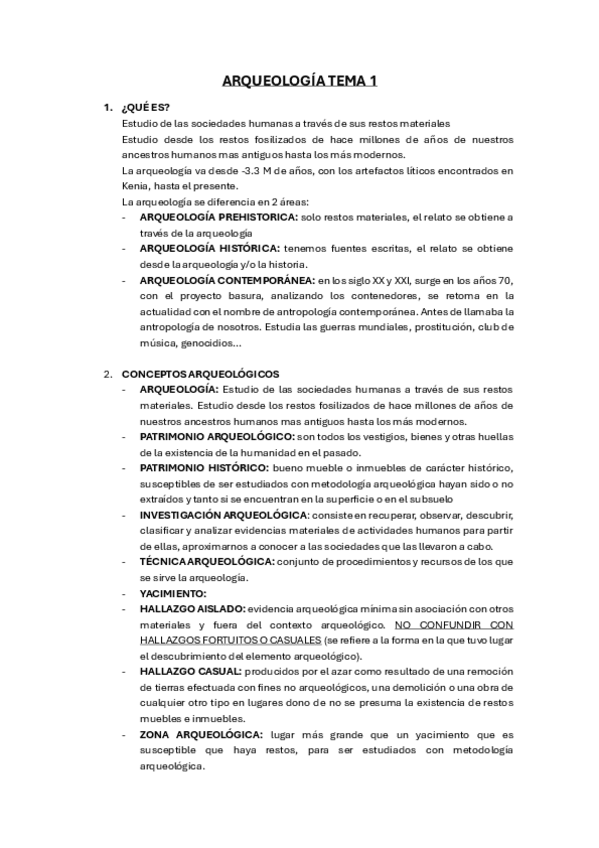 ARQUEOLOGÍA TEMA 1

1. ¿QUÉ ES?

Estudio de las sociedades humanas a través de sus restos materiales

Estudio desde los restos fosilizados de hace millones de años de nuestros ancestros humanos mas antiguos hasta los más modernos.

La arqueología va desde -3.3 M de años, con los artefactos líticos encontrados en Kenia, hasta el presente.

La arqueología se diferencia en 2 áreas:

- ARQUEOLOGÍA PREHISTORICA: solo restos materiales, el relato se obtiene a través de la arqueología
- ARQUEOLOGÍA HISTÓRICA: tenemos fuentes escritas, el relato se obtiene desde la arqueología y/o la historia.
- ARQUEOLOGÍA CONTEMPORÁNEA: en los siglo XX y XXI, surge en los años 70, con el proyecto basura, analizando los contenedores, se retoma en la actualidad con el nombre de antropología contemporánea. Antes de llamaba la antropología de nosotros. Estudia las guerras mundiales, prostitución, club de música, genocidios...

2. CONCEPTOS ARQUEOLÓGICOS

- ARQUEOLOGÍA: Estudio de las sociedades humanas a través de sus restos materiales. Estudio desde los restos fosilizados de hace millones de años de nuestros ancestros humanos mas antiguos hasta los más modernos.
- PATRIMONIO ARQUEOLÓGICO: son todos los vestigios, bienes y otras huellas de la existencia de la humanidad en el pasado.
- PATRIMONIO HISTÓRICO: bueno mueble o inmuebles de carácter histórico, susceptibles de ser estudiados con metodología arqueológica hayan sido o no extraídos y tanto si se encuentran en la superficie o en el subsuelo
- INVESTIGACIÓN ARQUEOLÓGICA: consiste en recuperar, observar, descubrir, clasificar y analizar evidencias materiales de actividades humanos para partir de ellas, aproximarnos a conocer a las sociedades que las llevaron a cabo.
- TÉCNICA ARQUEOLÓGICA: conjunto de procedimientos y recursos de los que se sirve la arqueología.
- YACIMIENTO:
- HALLAZGO AISLADO: evidencia arqueológica mínima sin asociación con otros materiales y fuera del contexto arqueológico. NO CONFUNDIR CON HALLAZGOS FORTUITOS O CASUALES (se refiere a la forma en la que tuvo lugar el descubrimiento del elemento arqueológico).
- HALLAZGO CASUAL: producidos por el azar como resultado de una remoción de tierras efectuada con fines no arqueológicos, una demolición o una obra de cualquier otro tipo en lugares dono de no se presuma la existencia de restos muebles e inmuebles.
- ZONA ARQUEOLÓGICA: lugar más grande que un yacimiento que es susceptible que haya restos, para ser estudiados con metodología arqueológica.